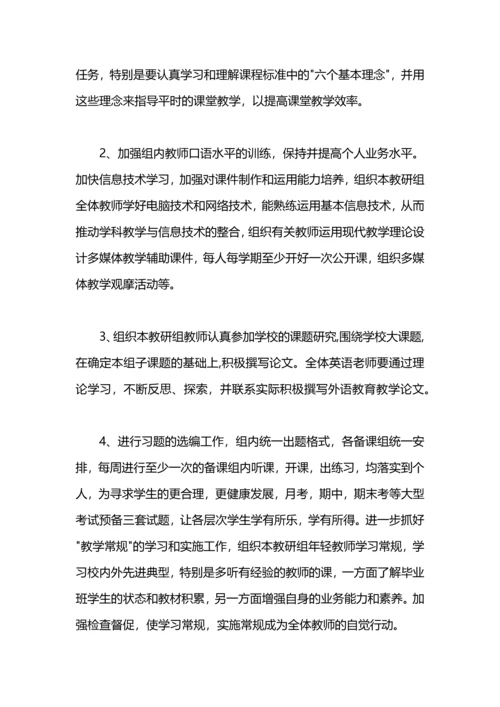 任务，特别是要认真学习和理解课程标准中的"六个基本理念"，并用这些理念来指导平时的课堂教学，以提高课堂教学效率。

2、加强组内教师口语水平的训练，保持并提高个人业务水平。加快信息技术学习，加强对课件制作和运用能力培养，组织本教研组全体教师学好电脑技术和网络技术，能熟练运用基本信息技术，从而推动学科教学与信息技术的整合，组织有关教师运用现代教学理论设计多媒体教学辅助课件，每人每学期至少开好一次公开课，组织多媒体教学观摩活动等。

3、组织本教研组教师认真参加学校的课题研究,围绕学校大课题,在确定本组子课题的基础上,积极撰写论文。全体英语老师要通过理论学习，不断反思、探索，并联系实际积极撰写外语教育教学论文。

4、进行习题的选编工作，组内统一出题格式，各备课组统一安排，每周进行至少一次的备课组内听课，开课，出练习，均落实到个人，为寻求学生的更合理，更健康发展，月考，期中，期末考等大型考试预备三套试题，让各层次学生学有所乐，学有所得。进一步抓好"教学常规"的学习和实施工作，组织本教研组年轻教师学习常规，学习校内外先进典型，特别是多听有经验的教师的课，一方面了解毕业班学生的状态和教材积累，另一方面增强自身的业务能力和素养。加强检查督促，使学习常规，实施常规成为全体教师的自觉行动。